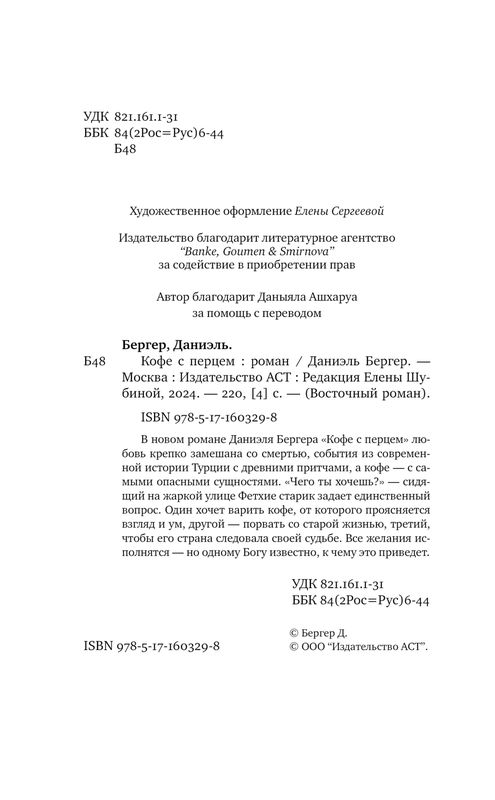 УДК 821.161.1-31
ББК 84(2Рос=Рус)6-44
Б48

Художественное оформление Елены Сергеевой

Издательство благодарит литературное агентство "Banke, Goumen & Smirnova" за содействие в приобретении прав

Автор благодарит Даньяла Ашхаруа за помощь с переводом

Бергер, Даниэль.
Б48 Кофе с перцем : роман / Даниэль Бергер. — Москва : Издательство АСТ : Редакция Елены Шубиной, 2024. — 220, [4] с. — (Восточный роман).

ISBN 978-5-17-160329-8

В новом романе Даниэля Бергера «Кофе с перцем» любовь крепко замешана со смертью, события из современной истории Турции с древними притчами, а кофе — с самыми опасными сущностями. «Чего ты хочешь?» — сидящий на жаркой улице Фетхие старик задает единственный вопрос. Один хочет варить кофе, от которого проясняется взгляд и ум, другой — порвать со старой жизнью, третий, чтобы его страна следовала своей судьбе. Все желания исполнятся — но одному Богу известно, к чему это приведет.

УДК 821.161.1-31
ББК 84(2Рос=Рус)6-44

ISBN 978-5-17-160329-8

© Бергер Д.
© ООО "Издательство АСТ".